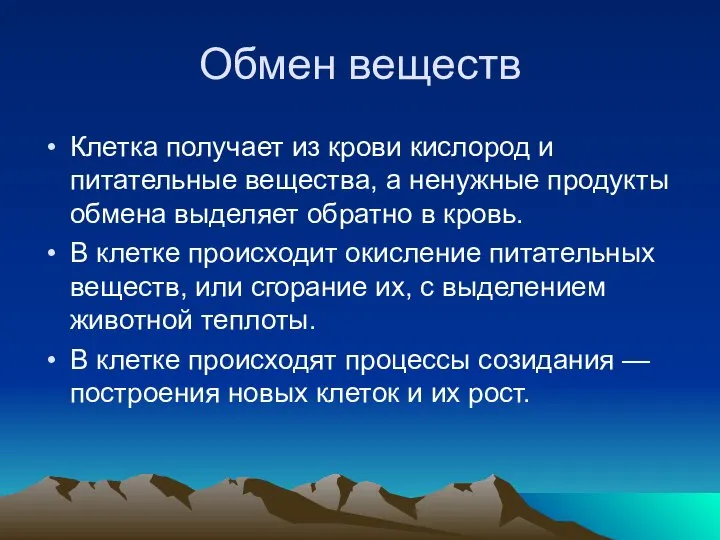 Обмен веществ

• Клетка получает из крови кислород и питательные вещества, а ненужные продукты обмена выделяет обратно в кровь.

• В клетке происходит окисление питательных веществ, или сгорание их, с выделением животной теплоты.

• В клетке происходят процессы созидания — построения новых клеток и их рост.